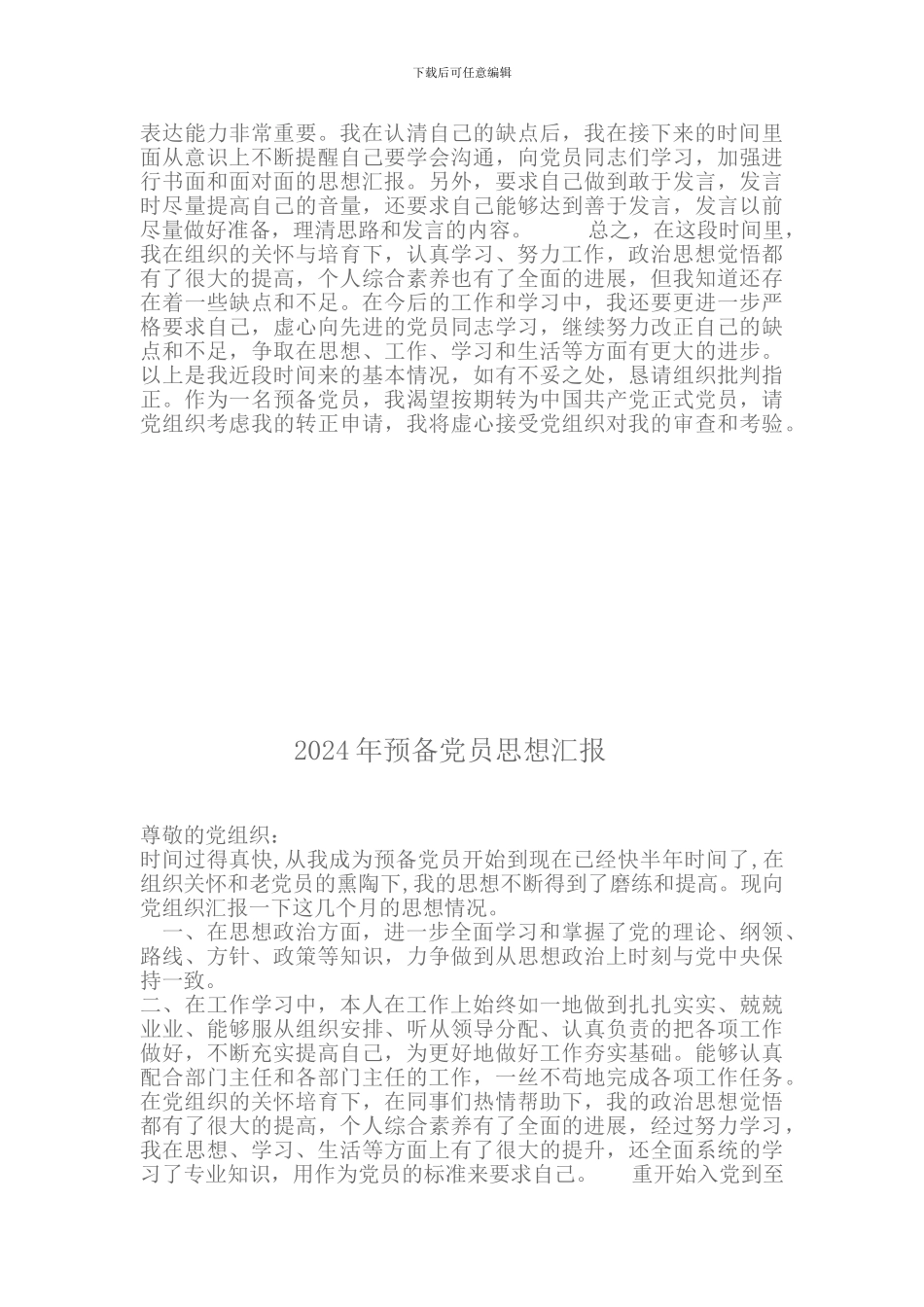 下载后可任意编辑

表达能力非常重要。我在认清自己的缺点后，我在接下来的时间里面从意识上不断提醒自己要学会沟通，向党员同志们学习，加强进行书面和面对面的思想汇报。另外，要求自己做到敢于发言，发言时尽量提高自己的音量，还要求自己能够达到善于发言，发言以前尽量做好准备，理清思路和发言的内容。　　总之，在这段时间里，我在组织的关怀与培育下，认真学习、努力工作，政治思想觉悟都有了很大的提高，个人综合素养也有了全面的进展，但我知道还存在着一些缺点和不足。在今后的工作和学习中，我还要更进一步严格要求自己，虚心向先进的党员同志学习，继续努力改正自己的缺点和不足，争取在思想、工作、学习和生活等方面有更大的进步。以上是我近段时间来的基本情况，如有不妥之处，恳请组织批判指正。作为一名预备党员，我渴望按期转为中国共产党正式党员，请党组织考虑我的转正申请，我将虚心接受党组织对我的审查和考验。

2024年预备党员思想汇报

尊敬的党组织：
时间过得真快,从我成为预备党员开始到现在已经快半年时间了,在组织关怀和老党员的熏陶下,我的思想不断得到了磨练和提高。现向党组织汇报一下这几个月的思想情况。
一、在思想政治方面，进一步全面学习和掌握了党的理论、纲领、路线、方针、政策等知识，力争做到从思想政治上时刻与党中央保持一致。
二、在工作学习中，本人在工作上始终如一地做到扎扎实实、兢兢业业、能够服从组织安排、听从领导分配、认真负责的把各项工作做好，不断充实提高自己，为更好地做好工作夯实基础。能够认真配合部门主任和各部门主任的工作，一丝不苟地完成各项工作任务。在党组织的关怀培育下，在同事们热情帮助下，我的政治思想觉悟都有了很大的提高，个人综合素养有了全面的进展，经过努力学习，我在思想、学习、生活等方面上有了很大的提升，还全面系统的学习了专业知识，用作为党员的标准来要求自己。　　重开始入党到至